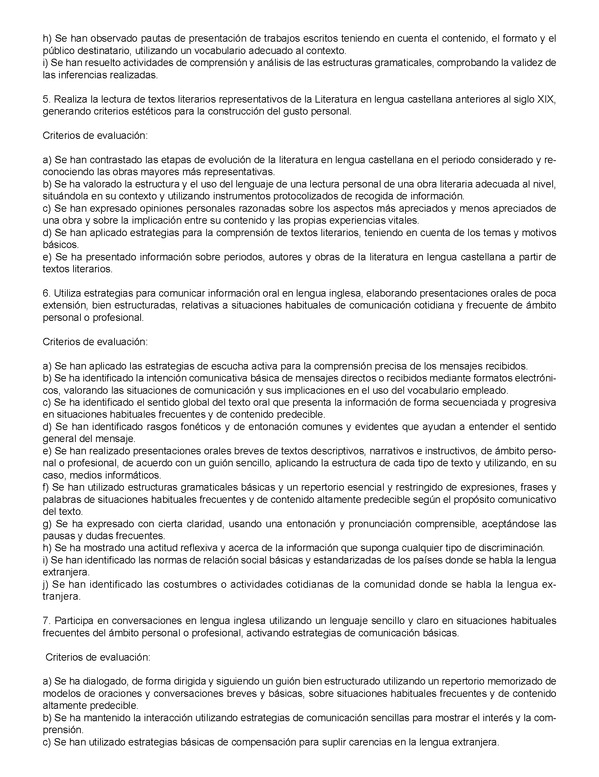 h) Se han observado pautas de presentación de trabajos escritos teniendo en cuenta el contenido, el formato y el público destinatario, utilizando un vocabulario adecuado al contexto.
i) Se han resuelto actividades de comprensión y análisis de las estructuras gramaticales, comprobando la validez de las inferencias realizadas.

5. Realiza la lectura de textos literarios representativos de la Literatura en lengua castellana anteriores al siglo XIX, generando criterios estéticos para la construcción del gusto personal.

Criterios de evaluación:

a) Se han contrastado las etapas de evolución de la literatura en lengua castellana en el periodo considerado y reconociendo las obras mayores más representativas.
b) Se ha valorado la estructura y el uso del lenguaje de una lectura personal de una obra literaria adecuada al nivel, situándola en su contexto y utilizando instrumentos protocolizados de recogida de información.
c) Se han expresado opiniones personales razonadas sobre los aspectos más apreciados y menos apreciados de una obra y sobre la implicación entre su contenido y las propias experiencias vitales.
d) Se han aplicado estrategias para la comprensión de textos literarios, teniendo en cuenta de los temas y motivos básicos.
e) Se ha presentado información sobre periodos, autores y obras de la literatura en lengua castellana a partir de textos literarios.

6. Utiliza estrategias para comunicar información oral en lengua inglesa, elaborando presentaciones orales de poca extensión, bien estructuradas, relativas a situaciones habituales de comunicación cotidiana y frecuente de ámbito personal o profesional.

Criterios de evaluación:

a) Se han aplicado las estrategias de escucha activa para la comprensión precisa de los mensajes recibidos.
b) Se ha identificado la intención comunicativa básica de mensajes directos o recibidos mediante formatos electrónicos, valorando las situaciones de comunicación y sus implicaciones en el uso del vocabulario empleado.
c) Se ha identificado el sentido global del texto oral que presenta la información de forma secuenciada y progresiva en situaciones habituales frecuentes y de contenido predecible.
d) Se han identificado rasgos fonéticos y de entonación comunes y evidentes que ayudan a entender el sentido general del mensaje.
e) Se han realizado presentaciones orales breves de textos descriptivos, narrativos e instructivos, de ámbito personal o profesional, de acuerdo con un guión sencillo, aplicando la estructura de cada tipo de texto y utilizando, en su caso, medios informáticos.
f) Se han utilizado estructuras gramaticales básicas y un repertorio esencial y restringido de expresiones, frases y palabras de situaciones habituales frecuentes y de contenido altamente predecible según el propósito comunicativo del texto.
g) Se ha expresado con cierta claridad, usando una entonación y pronunciación comprensible, aceptándose las pausas y dudas frecuentes.
h) Se ha mostrado una actitud reflexiva y acerca de la información que suponga cualquier tipo de discriminación.
i) Se han identificado las normas de relación social básicas y estandarizadas de los países donde se habla la lengua extranjera.
j) Se han identificado las costumbres o actividades cotidianas de la comunidad donde se habla la lengua extranjera.

7. Participa en conversaciones en lengua inglesa utilizando un lenguaje sencillo y claro en situaciones habituales frecuentes del ámbito personal o profesional, activando estrategias de comunicación básicas.

Criterios de evaluación:

a) Se ha dialogado, de forma dirigida y siguiendo un guión bien estructurado utilizando un repertorio memorizado de modelos de oraciones y conversaciones breves y básicas, sobre situaciones habituales frecuentes y de contenido altamente predecible.
b) Se ha mantenido la interacción utilizando estrategias de comunicación sencillas para mostrar el interés y la comprensión.
c) Se han utilizado estrategias básicas de compensación para suplir carencias en la lengua extranjera.